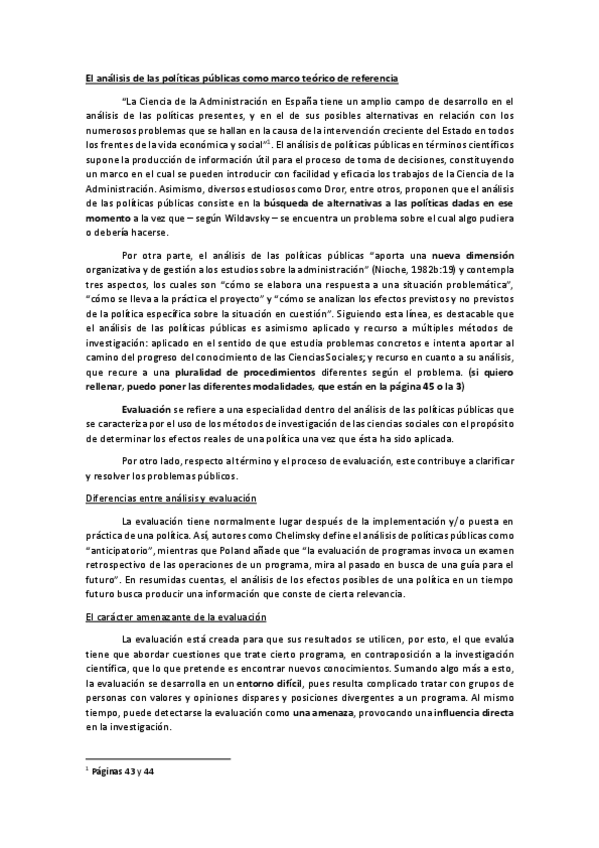 El análisis de las políticas públicas como marco teórico de referencia

"La Ciencia de la Administración en España tiene un amplio campo de desarrollo en el análisis de las políticas presentes, y en el de sus posibles alternativas en relación con los numerosos problemas que se hallan en la causa de la intervención creciente del Estado en todos los frentes de la vida económica y social"$^1$. El análisis de políticas públicas en términos científicos supone la producción de información útil para el proceso de toma de decisiones, constituyendo un marco en el cual se pueden introducir con facilidad y eficacia los trabajos de la Ciencia de la Administración. Asimismo, diversos estudiosos como Dror, entre otros, proponen que el análisis de las políticas públicas consiste en la búsqueda de alternativas a las políticas dadas en ese momento a la vez que – según Wildavsky – se encuentra un problema sobre el cual algo pudiera o debería hacerse.

Por otra parte, el análisis de las políticas públicas "aporta una nueva dimensión organizativa y de gestión a los estudios sobre la administración" (Nioche, 1982b:19) y contempla tres aspectos, los cuales son "cómo se elabora una respuesta a una situación problemática", "cómo se lleva a la práctica el proyecto" y "cómo se analizan los efectos previstos y no previstos de la política específica sobre la situación en cuestión". Siguiendo esta línea, es destacable que el análisis de las políticas públicas es asimismo aplicado y recurso a múltiples métodos de investigación: aplicado en el sentido de que estudia problemas concretos e intenta aportar al camino del progreso del conocimiento de las Ciencias Sociales; y recurso en cuanto a su análisis, que recure a una pluralidad de procedimientos diferentes según el problema. (si quiero rellenar, puedo poner las diferentes modalidades, que están en la página 45 o la 3)

Evaluación se refiere a una especialidad dentro del análisis de las políticas públicas que se caracteriza por el uso de los métodos de investigación de las ciencias sociales con el propósito de determinar los efectos reales de una política una vez que ésta ha sido aplicada.

Por otro lado, respecto al término y el proceso de evaluación, este contribuye a clarificar y resolver los problemas públicos.

Diferencias entre análisis y evaluación

La evaluación tiene normalmente lugar después de la implementación y/o puesta en práctica de una política. Así, autores como Chelimsky define el análisis de políticas públicas como "anticipatorio", mientras que Poland añade que "la evaluación de programas invoca un examen retrospectivo de las operaciones de un programa, mira al pasado en busca de una guía para el futuro". En resumidas cuentas, el análisis de los efectos posibles de una política en un tiempo futuro busca producir una información que conste de cierta relevancia.

El carácter amenazante de la evaluación

La evaluación está creada para que sus resultados se utilicen, por esto, el que evalúa tiene que abordar cuestiones que trate cierto programa, en contraposición a la investigación científica, que lo que pretende es encontrar nuevos conocimientos. Sumando algo más a esto, la evaluación se desarrolla en un entorno difícil, pues resulta complicado tratar con grupos de personas con valores y opiniones dispares y posiciones divergentes a un programa. Al mismo tiempo, puede detectarse la evaluación como una amenaza, provocando una influencia directa en la investigación.

$^1$ Páginas 43 y 44